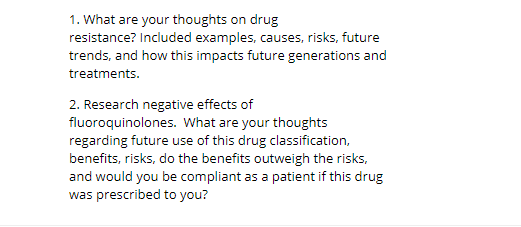 1. What are your thoughts on drug resistance? Included examples, causes, risks, future trends, and how this impacts future generations and treatments.

2. Research negative effects of fluoroquinolones.  What are your thoughts regarding future use of this drug classification, benefits, risks, do the benefits outweigh the risks, and would you be compliant as a patient if this drug was prescribed to you?